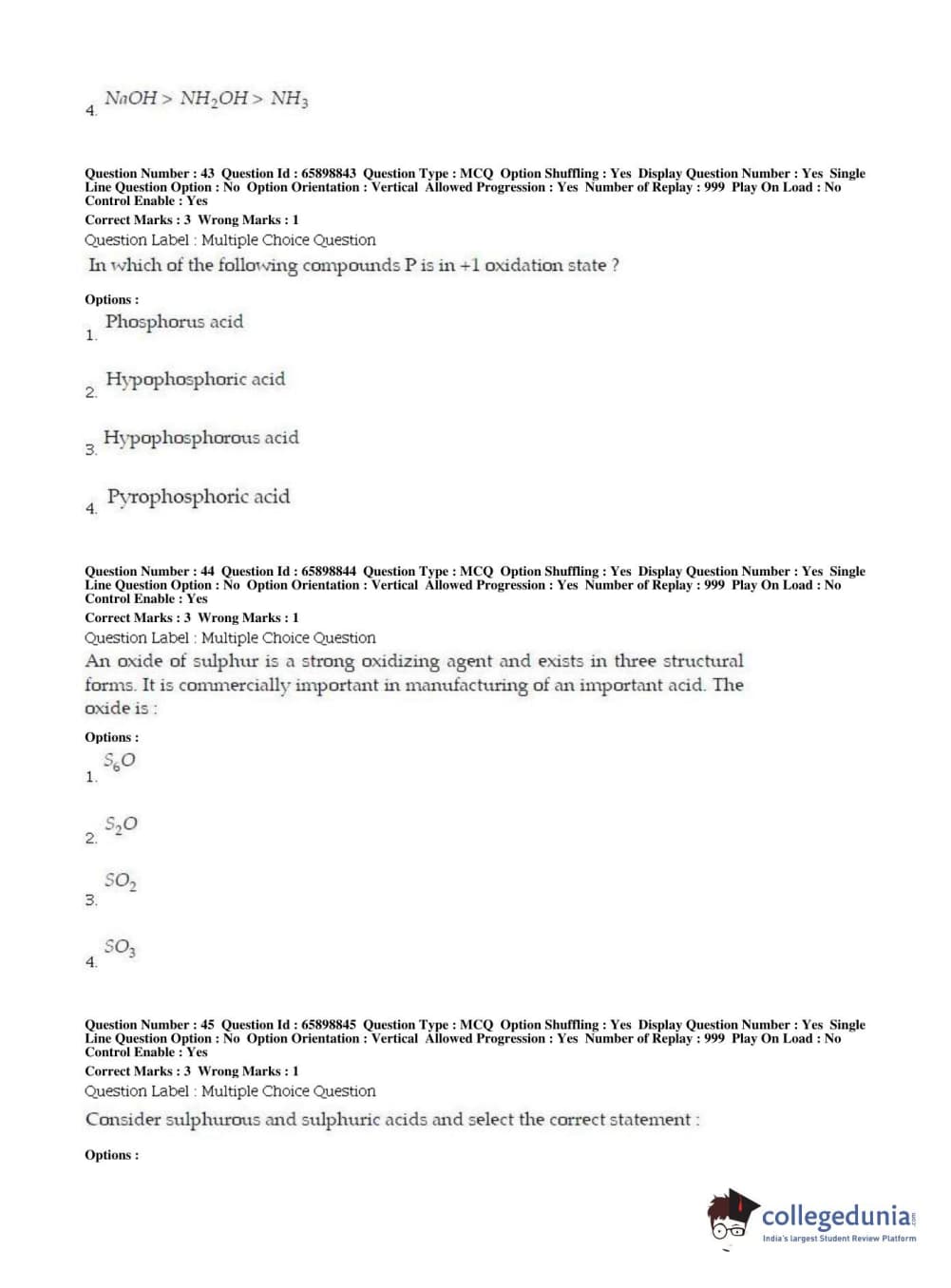 4. $NaOH > NH_2OH > NH_3$

Question Number : 43 Question Id : 65898843 Question Type : MCQ Option Shuffling : Yes Display Question Number : Yes Single Line Question Option : No Option Orientation : Vertical Allowed Progression : Yes Number of Replay : 999 Play On Load : No Control Enable : Yes

Correct Marks : 3 Wrong Marks : 1

Question Label : Multiple Choice Question

In which of the following compounds P is in +1 oxidation state ?

Options :

1. Phosphorus acid

2. Hypophosphoric acid

3. Hypophosphorous acid

4. Pyrophosphoric acid

Question Number : 44 Question Id : 65898844 Question Type : MCQ Option Shuffling : Yes Display Question Number : Yes Single Line Question Option : No Option Orientation : Vertical Allowed Progression : Yes Number of Replay : 999 Play On Load : No Control Enable : Yes

Correct Marks : 3 Wrong Marks : 1

Question Label : Multiple Choice Question

An oxide of sulphur is a strong oxidizing agent and exists in three structural forms. It is commercially important in manufacturing of an important acid. The oxide is :

Options :

1. $S_6O$

2. $S_2O$

3. $SO_2$

4. $SO_3$

Question Number : 45 Question Id : 65898845 Question Type : MCQ Option Shuffling : Yes Display Question Number : Yes Single Line Question Option : No Option Orientation : Vertical Allowed Progression : Yes Number of Replay : 999 Play On Load : No Control Enable : Yes

Correct Marks : 3 Wrong Marks : 1

Question Label : Multiple Choice Question

Consider sulphurous and sulphuric acids and select the correct statement :

Options :

collegedunia.com
India's largest Student Review Platform